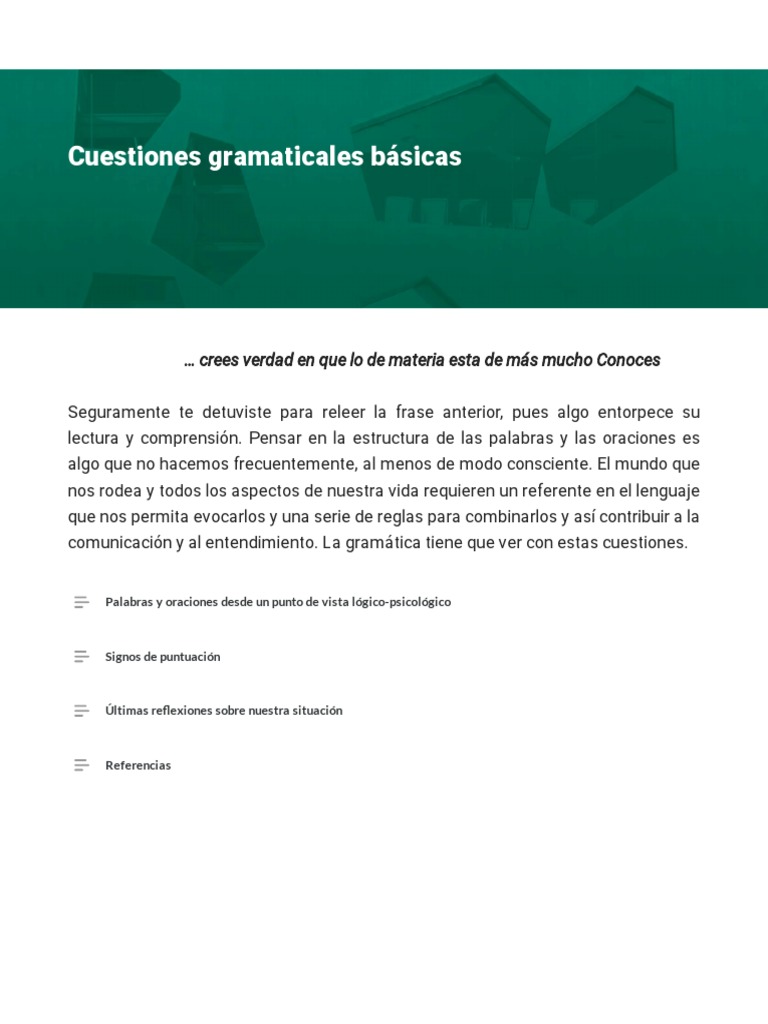 Cuestiones gramaticales básicas

… crees verdad en que lo de materia esta de más mucho Conoces

Seguramente te detuviste para releer la frase anterior, pues algo entorpece su lectura y comprensión. Pensar en la estructura de las palabras y las oraciones es algo que no hacemos frecuentemente, al menos de modo consciente. El mundo que nos rodea y todos los aspectos de nuestra vida requieren un referente en el lenguaje que nos permita evocarlos y una serie de reglas para combinarlos y así contribuir a la comunicación y al entendimiento. La gramática tiene que ver con estas cuestiones.

Palabras y oraciones desde un punto de vista lógico-psicológico

Signos de puntuación

Últimas reflexiones sobre nuestra situación

Referencias